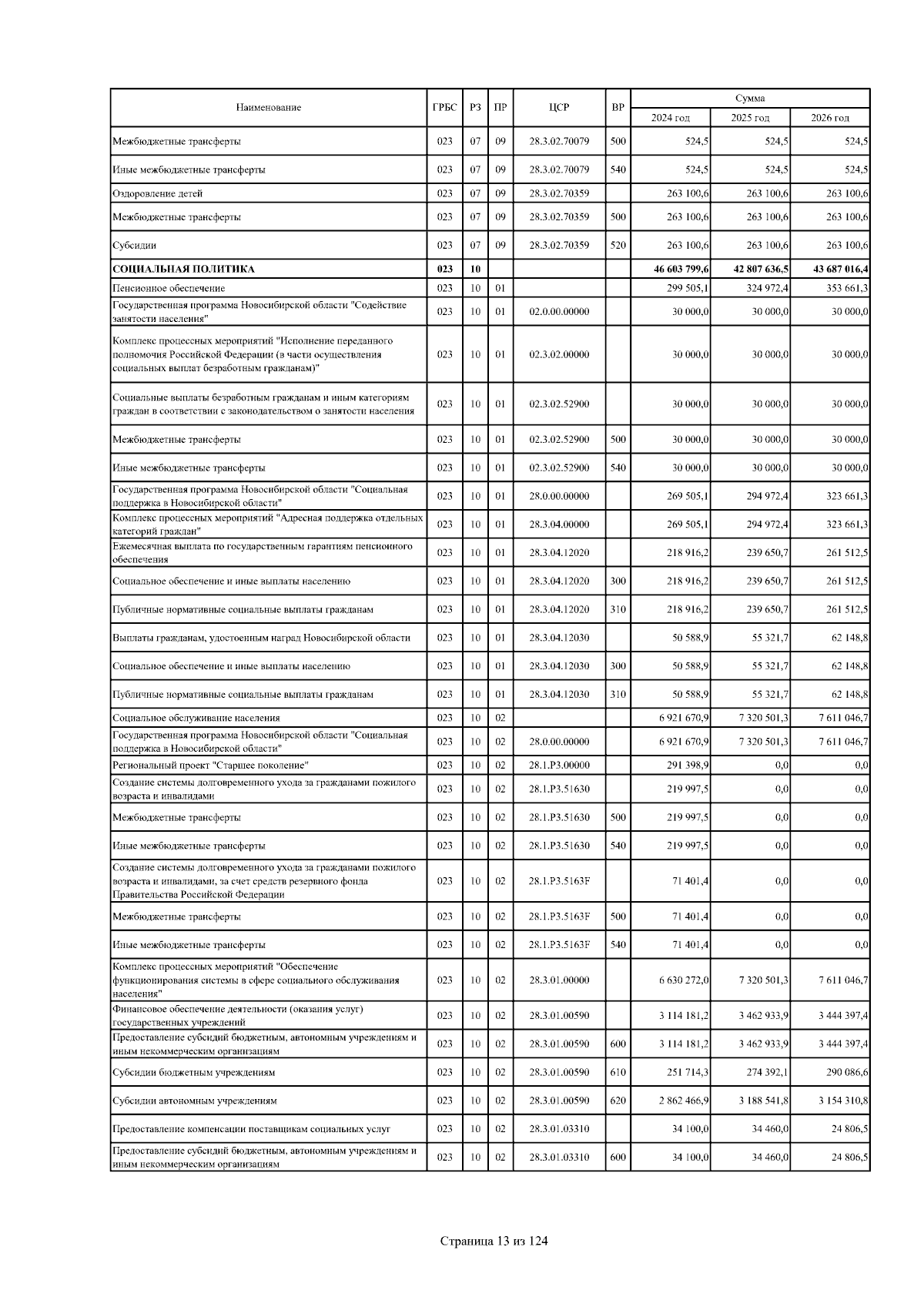 | Наименование | ГРБС | РЗ | ПР | ЦСР | ВР | Сумма 2024 год | Сумма 2025 год | Сумма 2026 год |
|---|---|---|---|---|---|---|---|---|
| Межбюджетные трансферты | 023 | 07 | 09 | 28.3.02.70079 | 500 | 524,5 | 524,5 | 524,5 |
| Иные межбюджетные трансферты | 023 | 07 | 09 | 28.3.02.70079 | 540 | 524,5 | 524,5 | 524,5 |
| Оздоровление детей | 023 | 07 | 09 | 28.3.02.70359 | | 263 100,6 | 263 100,6 | 263 100,6 |
| Межбюджетные трансферты | 023 | 07 | 09 | 28.3.02.70359 | 500 | 263 100,6 | 263 100,6 | 263 100,6 |
| Субсидии | 023 | 07 | 09 | 28.3.02.70359 | 520 | 263 100,6 | 263 100,6 | 263 100,6 |
| СОЦИАЛЬНАЯ ПОЛИТИКА | 023 | 10 | | | | 46 603 799,6 | 42 807 636,5 | 43 687 016,4 |
| Пенсионное обеспечение | 023 | 10 | 01 | | | 299 505,1 | 324 972,4 | 353 661,3 |
| Государственная программа Новосибирской области "Содействие занятости населения" | 023 | 10 | 01 | 02.0.00.00000 | | 30 000,0 | 30 000,0 | 30 000,0 |
| Комплекс процессных мероприятий "Исполнение переданного полномочия Российской Федерации (в части осуществления социальных выплат безработным гражданам)" | 023 | 10 | 01 | 02.3.02.00000 | | 30 000,0 | 30 000,0 | 30 000,0 |
| Социальные выплаты безработным гражданам и иным категориям граждан в соответствии с законодательством о занятости населения | 023 | 10 | 01 | 02.3.02.52900 | | 30 000,0 | 30 000,0 | 30 000,0 |
| Межбюджетные трансферты | 023 | 10 | 01 | 02.3.02.52900 | 500 | 30 000,0 | 30 000,0 | 30 000,0 |
| Иные межбюджетные трансферты | 023 | 10 | 01 | 02.3.02.52900 | 540 | 30 000,0 | 30 000,0 | 30 000,0 |
| Государственная программа Новосибирской области "Социальная поддержка в Новосибирской области" | 023 | 10 | 01 | 28.0.00.00000 | | 269 505,1 | 294 972,4 | 323 661,3 |
| Комплекс процессных мероприятий "Адресная поддержка отдельных категорий граждан" | 023 | 10 | 01 | 28.3.04.00000 | | 269 505,1 | 294 972,4 | 323 661,3 |
| Ежемесячная выплата по государственным гарантиям пенсионного обеспечения | 023 | 10 | 01 | 28.3.04.12020 | | 218 916,2 | 239 650,7 | 261 512,5 |
| Социальное обеспечение и иные выплаты населению | 023 | 10 | 01 | 28.3.04.12020 | 300 | 218 916,2 | 239 650,7 | 261 512,5 |
| Публичные нормативные социальные выплаты гражданам | 023 | 10 | 01 | 28.3.04.12020 | 310 | 218 916,2 | 239 650,7 | 261 512,5 |
| Выплаты гражданам, удостоенным наград Новосибирской области | 023 | 10 | 01 | 28.3.04.12030 | | 50 588,9 | 55 321,7 | 62 148,8 |
| Социальное обеспечение и иные выплаты населению | 023 | 10 | 01 | 28.3.04.12030 | 300 | 50 588,9 | 55 321,7 | 62 148,8 |
| Публичные нормативные социальные выплаты гражданам | 023 | 10 | 01 | 28.3.04.12030 | 310 | 50 588,9 | 55 321,7 | 62 148,8 |
| Социальное обслуживание населения | 023 | 10 | 02 | | | 6 921 670,9 | 7 320 501,3 | 7 611 046,7 |
| Государственная программа Новосибирской области "Социальная поддержка в Новосибирской области" | 023 | 10 | 02 | 28.0.00.00000 | | 6 921 670,9 | 7 320 501,3 | 7 611 046,7 |
| Региональный проект "Старшее поколение" | 023 | 10 | 02 | 28.1.P3.00000 | | 291 398,9 | 0,0 | 0,0 |
| Создание системы долговременного ухода за гражданами пожилого возраста и инвалидами | 023 | 10 | 02 | 28.1.P3.51630 | | 219 997,5 | 0,0 | 0,0 |
| Межбюджетные трансферты | 023 | 10 | 02 | 28.1.P3.51630 | 500 | 219 997,5 | 0,0 | 0,0 |
| Иные межбюджетные трансферты | 023 | 10 | 02 | 28.1.P3.51630 | 540 | 219 997,5 | 0,0 | 0,0 |
| Создание системы долговременного ухода за гражданами пожилого возраста и инвалидами, за счет средств резервного фонда Правительства Российской Федерации | 023 | 10 | 02 | 28.1.P3.5163F | | 71 401,4 | 0,0 | 0,0 |
| Межбюджетные трансферты | 023 | 10 | 02 | 28.1.P3.5163F | 500 | 71 401,4 | 0,0 | 0,0 |
| Иные межбюджетные трансферты | 023 | 10 | 02 | 28.1.P3.5163F | 540 | 71 401,4 | 0,0 | 0,0 |
| Комплекс процессных мероприятий "Обеспечение функционирования системы в сфере социального обслуживания населения" | 023 | 10 | 02 | 28.3.01.00000 | | 6 630 272,0 | 7 320 501,3 | 7 611 046,7 |
| Финансовое обеспечение деятельности (оказания услуг) государственных учреждений | 023 | 10 | 02 | 28.3.01.00590 | | 3 114 181,2 | 3 462 933,9 | 3 444 397,4 |
| Предоставление субсидий бюджетным, автономным учреждениям и иным некоммерческим организациям | 023 | 10 | 02 | 28.3.01.00590 | 600 | 3 114 181,2 | 3 462 933,9 | 3 444 397,4 |
| Субсидии бюджетным учреждениям | 023 | 10 | 02 | 28.3.01.00590 | 610 | 251 714,3 | 274 392,1 | 290 086,6 |
| Субсидии автономным учреждениям | 023 | 10 | 02 | 28.3.01.00590 | 620 | 2 862 466,9 | 3 188 541,8 | 3 154 310,8 |
| Предоставление компенсации поставщикам социальных услуг | 023 | 10 | 02 | 28.3.01.03310 | | 34 100,0 | 34 460,0 | 24 806,5 |
| Предоставление субсидий бюджетным, автономным учреждениям и иным некоммерческим организациям | 023 | 10 | 02 | 28.3.01.03310 | 600 | 34 100,0 | 34 460,0 | 24 806,5 |

Страница 13 из 124